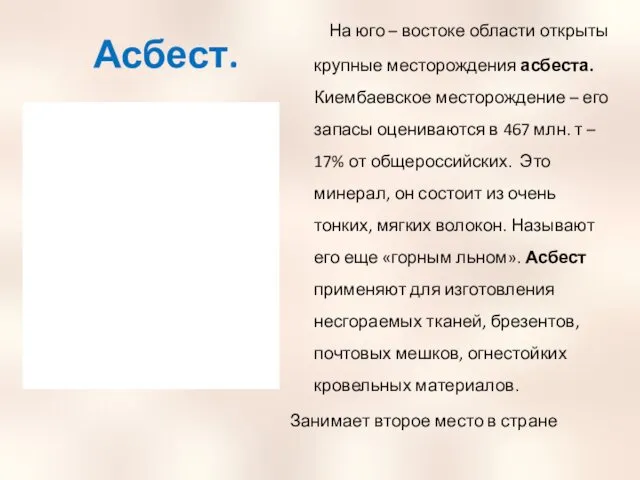 Асбест.

На юго – востоке области открыты крупные месторождения асбеста. Киембаевское месторождение – его запасы оцениваются в 467 млн. т – 17% от общероссийских. Это минерал, он состоит из очень тонких, мягких волокон. Называют его еще «горным льном». Асбест применяют для изготовления несгораемых тканей, брезентов, почтовых мешков, огнестойких кровельных материалов.

Занимает второе место в стране